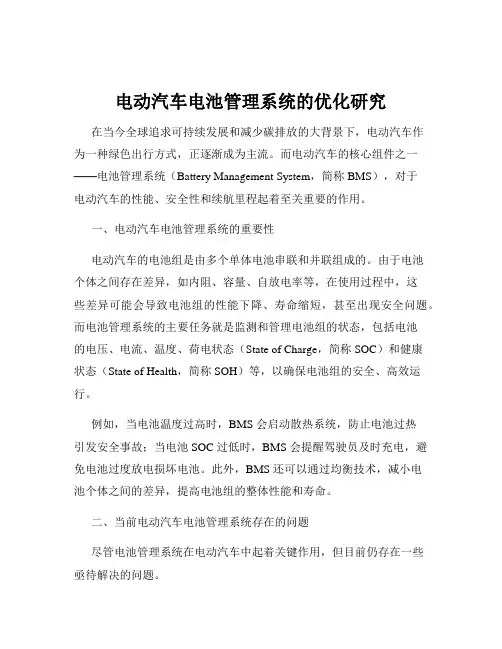 电动汽车电池管理系统的优化研究

在当今全球追求可持续发展和减少碳排放的大背景下，电动汽车作为一种绿色出行方式，正逐渐成为主流。而电动汽车的核心组件之一——电池管理系统（Battery Management System，简称 BMS），对于电动汽车的性能、安全性和续航里程起着至关重要的作用。

一、电动汽车电池管理系统的重要性

电动汽车的电池组是由多个单体电池串联和并联组成的。由于电池个体之间存在差异，如内阻、容量、自放电率等，在使用过程中，这些差异可能会导致电池组的性能下降、寿命缩短，甚至出现安全问题。而电池管理系统的主要任务就是监测和管理电池组的状态，包括电池的电压、电流、温度、荷电状态（State of Charge，简称 SOC）和健康状态（State of Health，简称 SOH）等，以确保电池组的安全、高效运行。

例如，当电池温度过高时，BMS 会启动散热系统，防止电池过热引发安全事故；当电池 SOC 过低时，BMS 会提醒驾驶员及时充电，避免电池过度放电损坏电池。此外，BMS 还可以通过均衡技术，减小电池个体之间的差异，提高电池组的整体性能和寿命。

二、当前电动汽车电池管理系统存在的问题

尽管电池管理系统在电动汽车中起着关键作用，但目前仍存在一些亟待解决的问题。